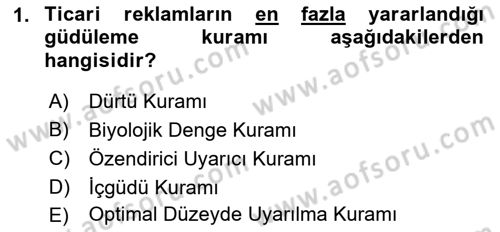 1. Ticari reklamların en fazla yararlandığı güdüleme kuramı aşağıdakilerden hangisidir?

A) Dürtü Kuramı
B) Biyolojik Denge Kuramı
C) Özendirici Uyarıcı Kuramı
D) İçgüdü Kuramı
E) Optimal Düzeyde Uyarılma Kuramı

www.aofsoru.com
www.aofsoru.com
www.aofsoru.com
www.aofsoru.com